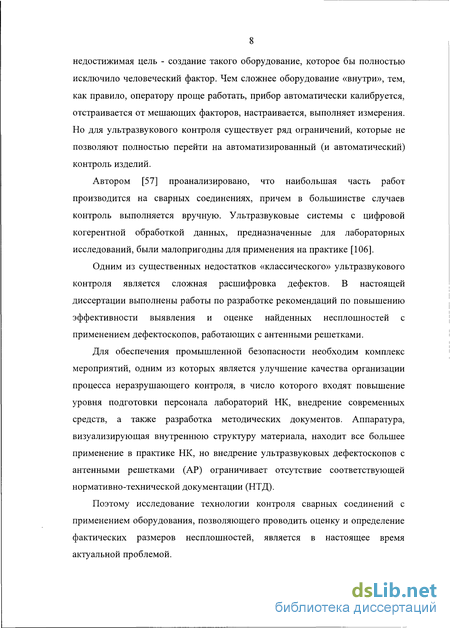 8

недостижимая цель - создание такого оборудование, которое бы полностью исключило человеческий фактор. Чем сложнее оборудование «внутри», тем, как правило, оператору проще работать, прибор автоматически калибруется, отстраивается от мешающих факторов, настраивается, выполняет измерения. Но для ультразвукового контроля существует ряд ограничений, которые не позволяют полностью перейти на автоматизированный (и автоматический) контроль изделий.

Автором [57] проанализировано, что наибольшая часть работ производится на сварных соединениях, причем в большинстве случаев контроль выполняется вручную. Ультразвуковые системы с цифровой когерентной обработкой данных, предназначенные для лабораторных исследований, были малопригодны для применения на практике [106].

Одним из существенных недостатков «классического» ультразвукового контроля является сложная расшифровка дефектов. В настоящей диссертации выполнены работы по разработке рекомендаций по повышению эффективности выявления и оценке найденных несплошностей с применением дефектоскопов, работающих с антенными решетками.

Для обеспечения промышленной безопасности необходим комплекс мероприятий, одним из которых является улучшение качества организации процесса неразрушающего контроля, в число которого входят повышение уровня подготовки персонала лабораторий НК, внедрение современных средств, а также разработка методических документов. Аппаратура, визуализирующая внутреннюю структуру материала, находит все большее применение в практике НК, но внедрение ультразвуковых дефектоскопов с антенными решетками (АР) ограничивает отсутствие соответствующей нормативно-технической документации (НТД).

Поэтому исследование технологии контроля сварных соединений с применением оборудования, позволяющего проводить оценку и определение фактических размеров несплошностей, является в настоящее время актуальной проблемой.

dsLib.net
библиотека диссертаций